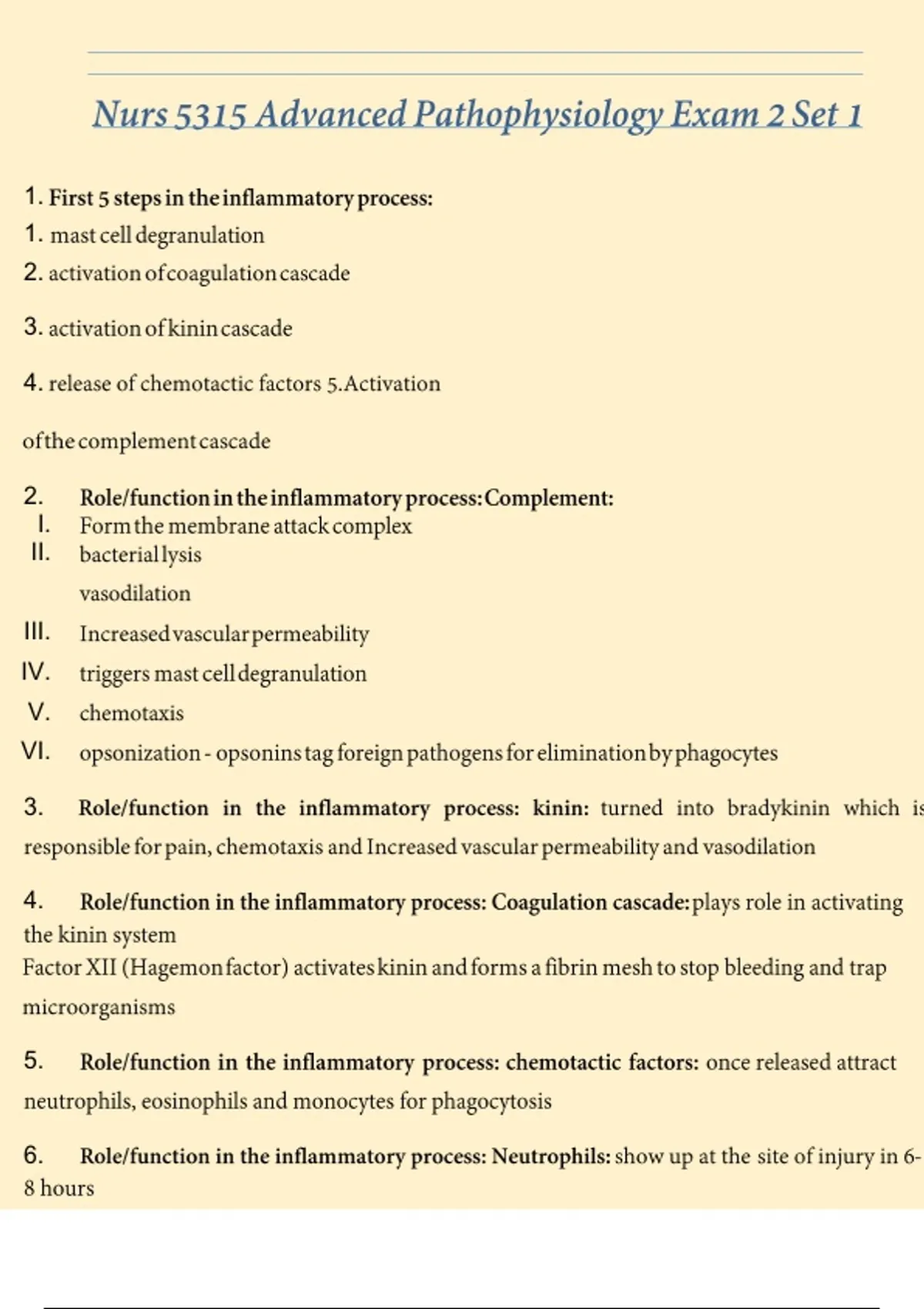 Nurs 5315 Advanced Pathophysiology Exam 2 Set 1

1. First 5 steps in the inflammatory process:
1. mast cell degranulation
2. activation of coagulation cascade

3. activation of kinin cascade

4. release of chemotactic factors 5.Activation

of the complement cascade

2. Role/function in the inflammatory process: Complement:
I. Form the membrane attack complex
II. bacterial lysis
vasodilation
III. Increased vascular permeability
IV. triggers mast cell degranulation
V. chemotaxis
VI. opsonization - opsonins tag foreign pathogens for elimination by phagocytes

3. Role/function in the inflammatory process: kinin: turned into bradykinin which is responsible for pain, chemotaxis and Increased vascular permeability and vasodilation

4. Role/function in the inflammatory process: Coagulation cascade: plays role in activating the kinin system
Factor XII (Hagemon factor) activates kinin and forms a fibrin mesh to stop bleeding and trap microorganisms

5. Role/function in the inflammatory process: chemotactic factors: once released attract neutrophils, eosinophils and monocytes for phagocytosis

6. Role/function in the inflammatory process: Neutrophils: show up at the site of injury in 6-8 hours